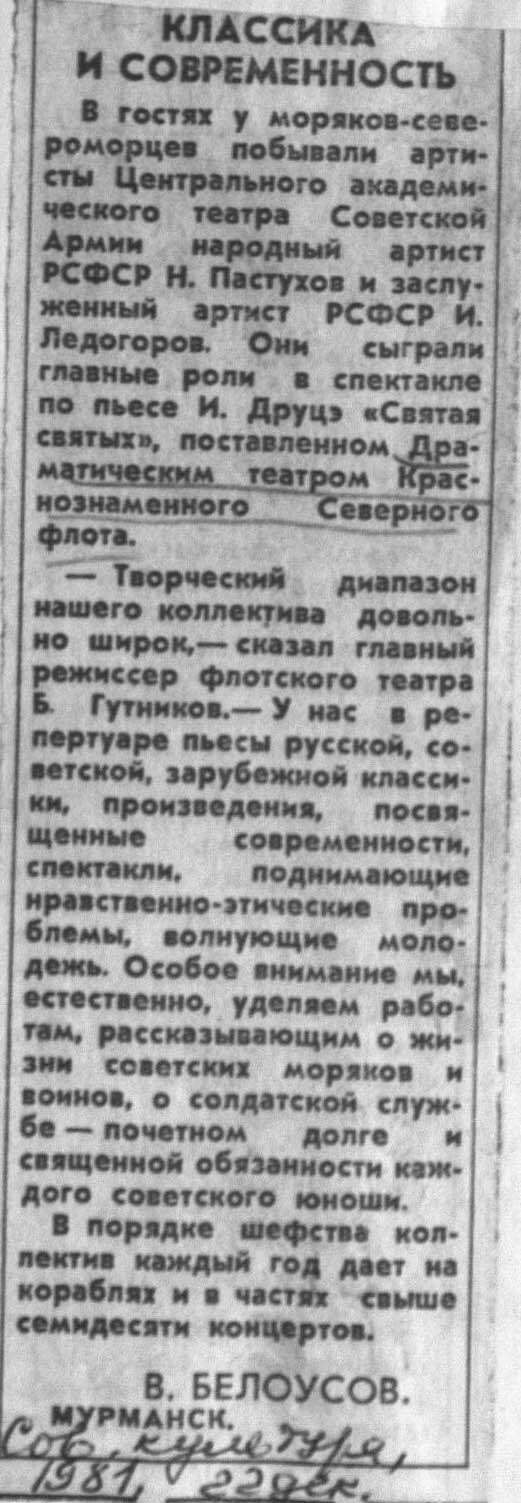 КЛАССИКА
И СОВРЕМЕННОСТЬ

В гостях у моряков-североморцев побывали артисты Центрального академического театра Советской Армии народный артист РСФСР Н. Пастухов и заслуженный артист РСФСР И. Ледогоров. Они сыграли главные роли в спектакле по пьесе И. Друцэ «Святая святых», поставленном Драматическим театром Краснознаменного Северного флота.

— Творческий диапазон нашего коллектива довольно широк,— сказал главный режиссер флотского театра Б. Гутников.— У нас в репертуаре пьесы русской, советской, зарубежной классики, произведения, посвященные современности, спектакли, поднимающие нравственно-этические проблемы, волнующие молодежь. Особое внимание мы, естественно, уделяем работам, рассказывающим о жизни советских моряков и воинов, о солдатской службе — почетном долге и священной обязанности каждого советского юноши.

В порядке шефства коллектив каждый год дает на кораблях и в частях свыше семидесяти концертов.

В. БЕЛОУСОВ.
МУРМАНСК.

Сов. культура,
1981, 22 дек.